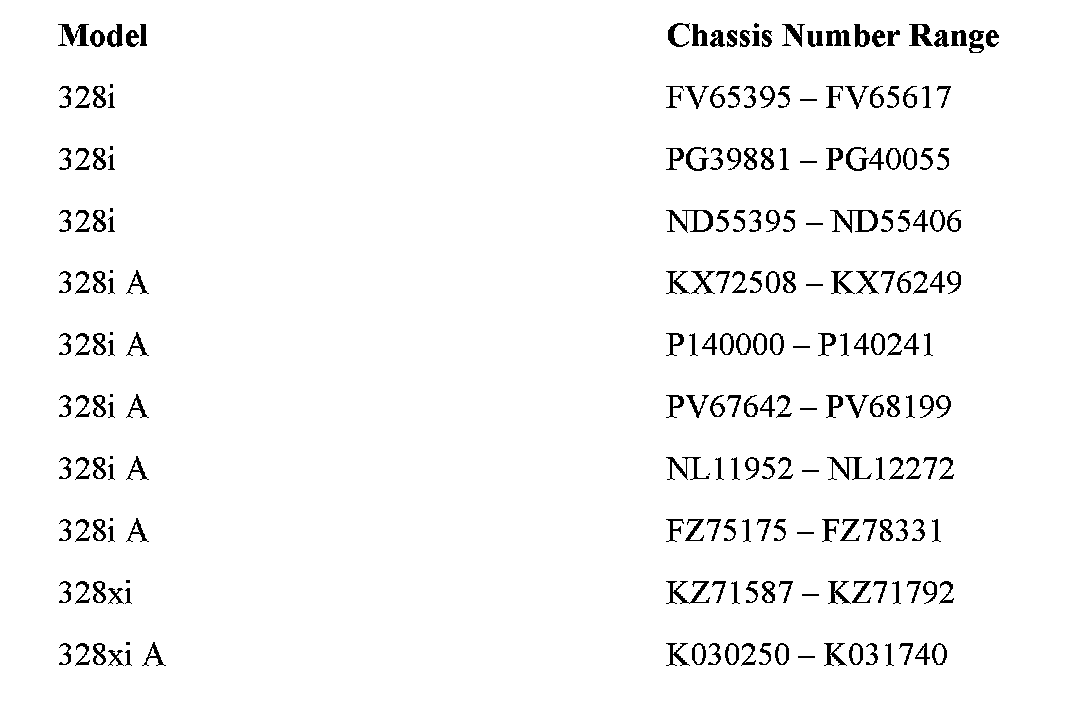 | Model | Chassis Number Range |
|---|---|
| 328i | FV65395 – FV65617 |
| 328i | PG39881 – PG40055 |
| 328i | ND55395 – ND55406 |
| 328i A | KX72508 – KX76249 |
| 328i A | P140000 – P140241 |
| 328i A | PV67642 – PV68199 |
| 328i A | NL11952 – NL12272 |
| 328i A | FZ75175 – FZ78331 |
| 328xi | KZ71587 – KZ71792 |
| 328xi A | K030250 – K031740 |